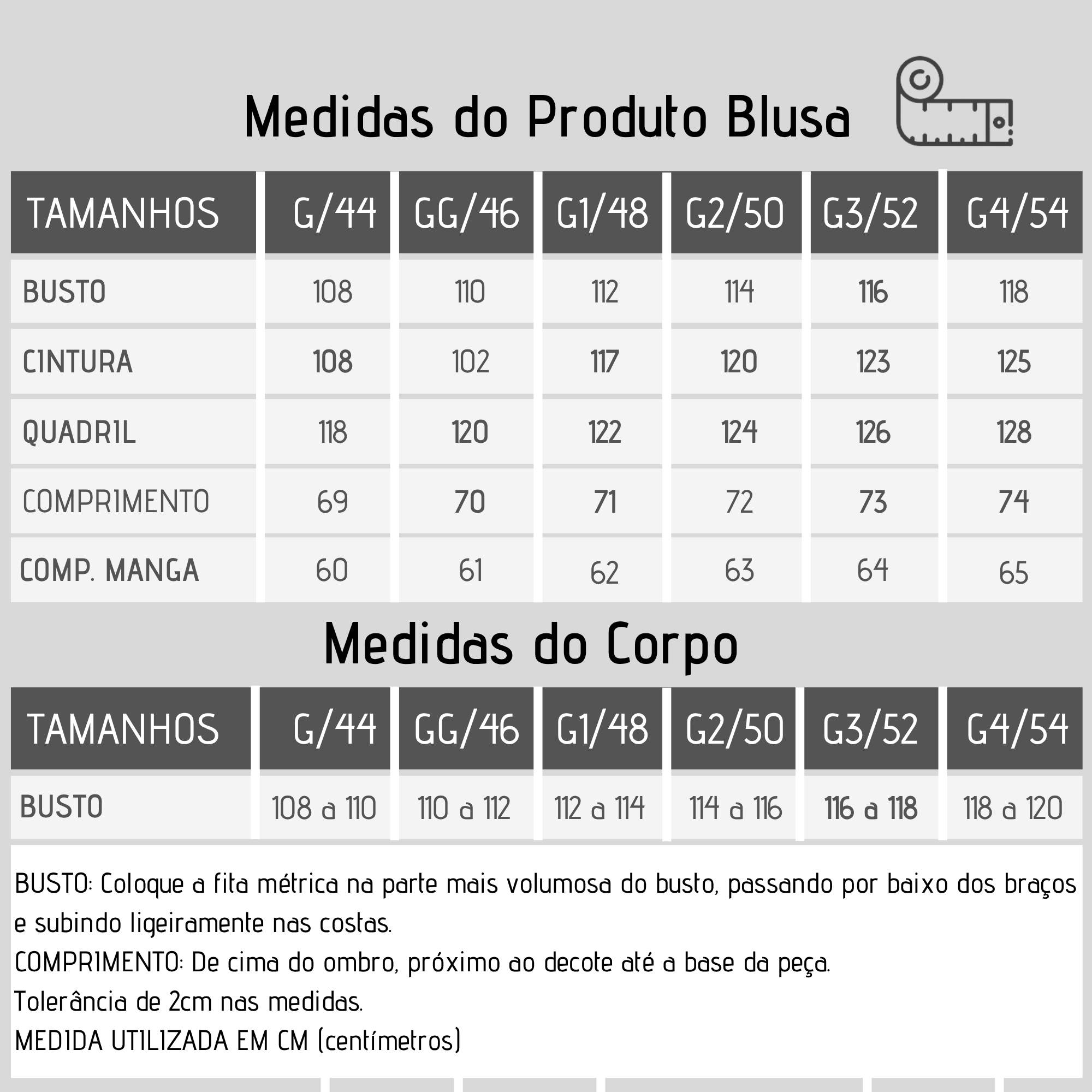 Medidas do Produto Blusa

| TAMANHOS | G/44 | GG/46 | G1/48 | G2/50 | G3/52 | G4/54 |
|---|---|---|---|---|---|---|
| BUSTO | 108 | 110 | 112 | 114 | 116 | 118 |
| CINTURA | 108 | 102 | 117 | 120 | 123 | 125 |
| QUADRIL | 118 | 120 | 122 | 124 | 126 | 128 |
| COMPRIMENTO | 69 | 70 | 71 | 72 | 73 | 74 |
| COMP. MANGA | 60 | 61 | 62 | 63 | 64 | 65 |

Medidas do Corpo

| TAMANHOS | G/44 | GG/46 | G1/48 | G2/50 | G3/52 | G4/54 |
|---|---|---|---|---|---|---|
| BUSTO | 108 a 110 | 110 a 112 | 112 a 114 | 114 a 116 | 116 a 118 | 118 a 120 |

BUSTO: Coloque a fita métrica na parte mais volumosa do busto, passando por baixo dos braços e subindo ligeiramente nas costas.
COMPRIMENTO: De cima do ombro, próximo ao decote até a base da peça.
Tolerância de 2cm nas medidas.
MEDIDA UTILIZADA EM CM (centímetros)